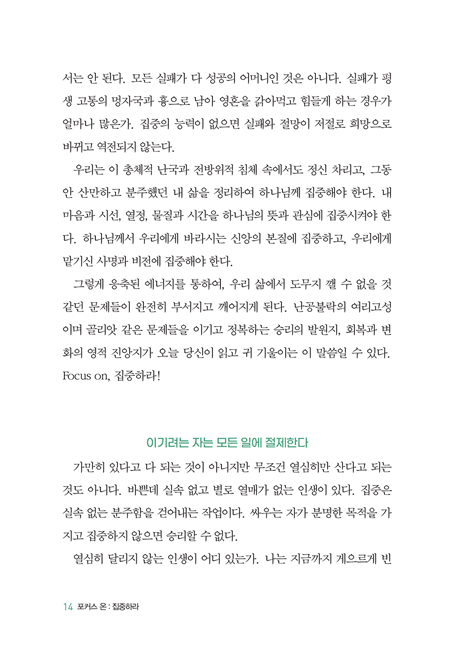 서는 안 된다. 모든 실패가 다 성공의 어머니인 것은 아니다. 실패가 평생 고통의 멍자국과 흉으로 남아 영혼을 갉아먹고 힘들게 하는 경우가 얼마나 많은가. 집중의 능력이 없으면 실패와 절망이 저절로 희망으로 바뀌고 역전되지 않는다.

우리는 이 총체적 난국과 전방위적 침체 속에서도 정신 차리고, 그동안 산만하고 분주했던 내 삶을 정리하여 하나님께 집중해야 한다. 내 마음과 시선, 열정, 물질과 시간을 하나님의 뜻과 관심에 집중시켜야 한다. 하나님께서 우리에게 바라시는 신앙의 본질에 집중하고, 우리에게 맡기신 사명과 비전에 집중해야 한다.

그렇게 응축된 에너지를 통하여, 우리 삶에서 도무지 깰 수 없을 것 같던 문제들이 완전히 부서지고 깨어지게 된다. 난공불락의 여리고성이며 골리앗 같은 문제들을 이기고 정복하는 승리의 발원지, 회복과 변화의 영적 진앙지가 오늘 당신이 읽고 귀 기울이는 이 말씀일 수 있다. Focus on, 집중하라!

이기려는 자는 모든 일에 절제한다

가만히 있다고 다 되는 것이 아니지만 무조건 열심히만 산다고 되는 것도 아니다. 바쁜데 실속 없고 별로 열매가 없는 인생이 있다. 집중은 실속 없는 분주함을 걷어내는 작업이다. 싸우는 자가 분명한 목적을 가지고 집중하지 않으면 승리할 수 없다.

열심히 달리지 않는 인생이 어디 있는가. 나는 지금까지 게으르게 빈

14 포커스 온 : 집중하라